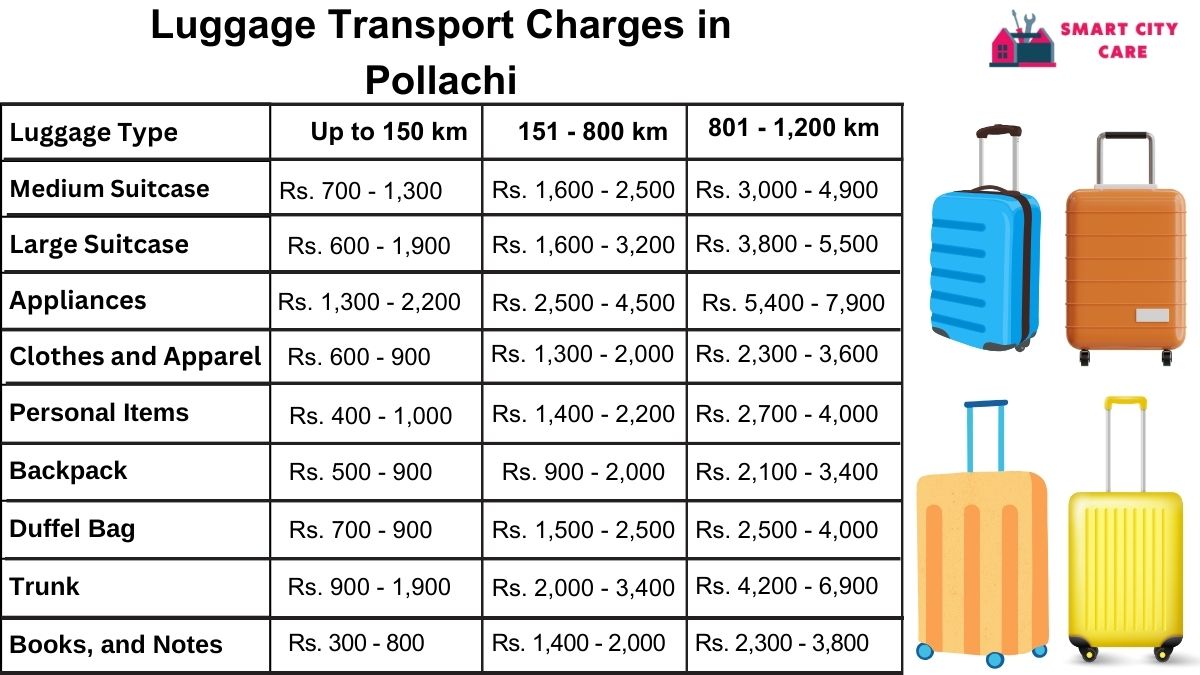 Luggage Transport Charges in Pollachi

SMART CITY CARE

| Luggage Type | Up to 150 km | 151 - 800 km | 801 - 1,200 km |
|---|---|---|---|
| Medium Suitcase | Rs. 700 - 1,300 | Rs. 1,600 - 2,500 | Rs. 3,000 - 4,900 |
| Large Suitcase | Rs. 600 - 1,900 | Rs. 1,600 - 3,200 | Rs. 3,800 - 5,500 |
| Appliances | Rs. 1,300 - 2,200 | Rs. 2,500 - 4,500 | Rs. 5,400 - 7,900 |
| Clothes and Apparel | Rs. 600 - 900 | Rs. 1,300 - 2,000 | Rs. 2,300 - 3,600 |
| Personal Items | Rs. 400 - 1,000 | Rs. 1,400 - 2,200 | Rs. 2,700 - 4,000 |
| Backpack | Rs. 500 - 900 | Rs. 900 - 2,000 | Rs. 2,100 - 3,400 |
| Duffel Bag | Rs. 700 - 900 | Rs. 1,500 - 2,500 | Rs. 2,500 - 4,000 |
| Trunk | Rs. 900 - 1,900 | Rs. 2,000 - 3,400 | Rs. 4,200 - 6,900 |
| Books, and Notes | Rs. 300 - 800 | Rs. 1,400 - 2,000 | Rs. 2,300 - 3,800 |